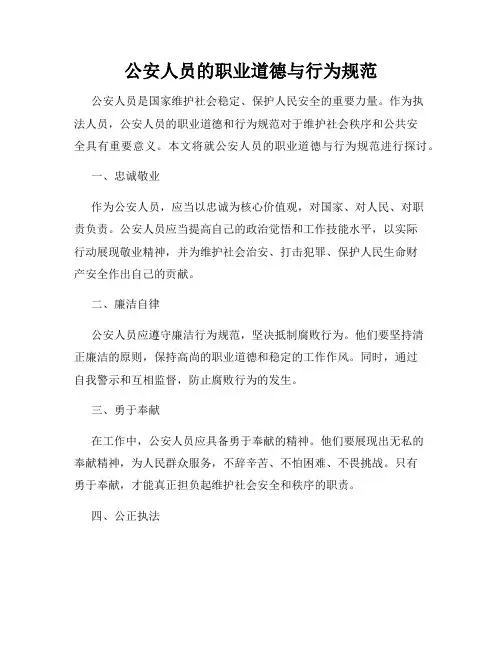 公安人员的职业道德与行为规范

公安人员是国家维护社会稳定、保护人民安全的重要力量。作为执法人员，公安人员的职业道德和行为规范对于维护社会秩序和公共安全具有重要意义。本文将就公安人员的职业道德与行为规范进行探讨。

一、忠诚敬业

作为公安人员，应当以忠诚为核心价值观，对国家、对人民、对职责负责。公安人员应当提高自己的政治觉悟和工作技能水平，以实际行动展现敬业精神，并为维护社会治安、打击犯罪、保护人民生命财产安全作出自己的贡献。

二、廉洁自律

公安人员应遵守廉洁行为规范，坚决抵制腐败行为。他们要坚持清正廉洁的原则，保持高尚的职业道德和稳定的工作作风。同时，通过自我警示和互相监督，防止腐败行为的发生。

三、勇于奉献

在工作中，公安人员应具备勇于奉献的精神。他们要展现出无私的奉献精神，为人民群众服务，不辞辛苦、不怕困难、不畏挑战。只有勇于奉献，才能真正担负起维护社会安全和秩序的职责。

四、公正执法